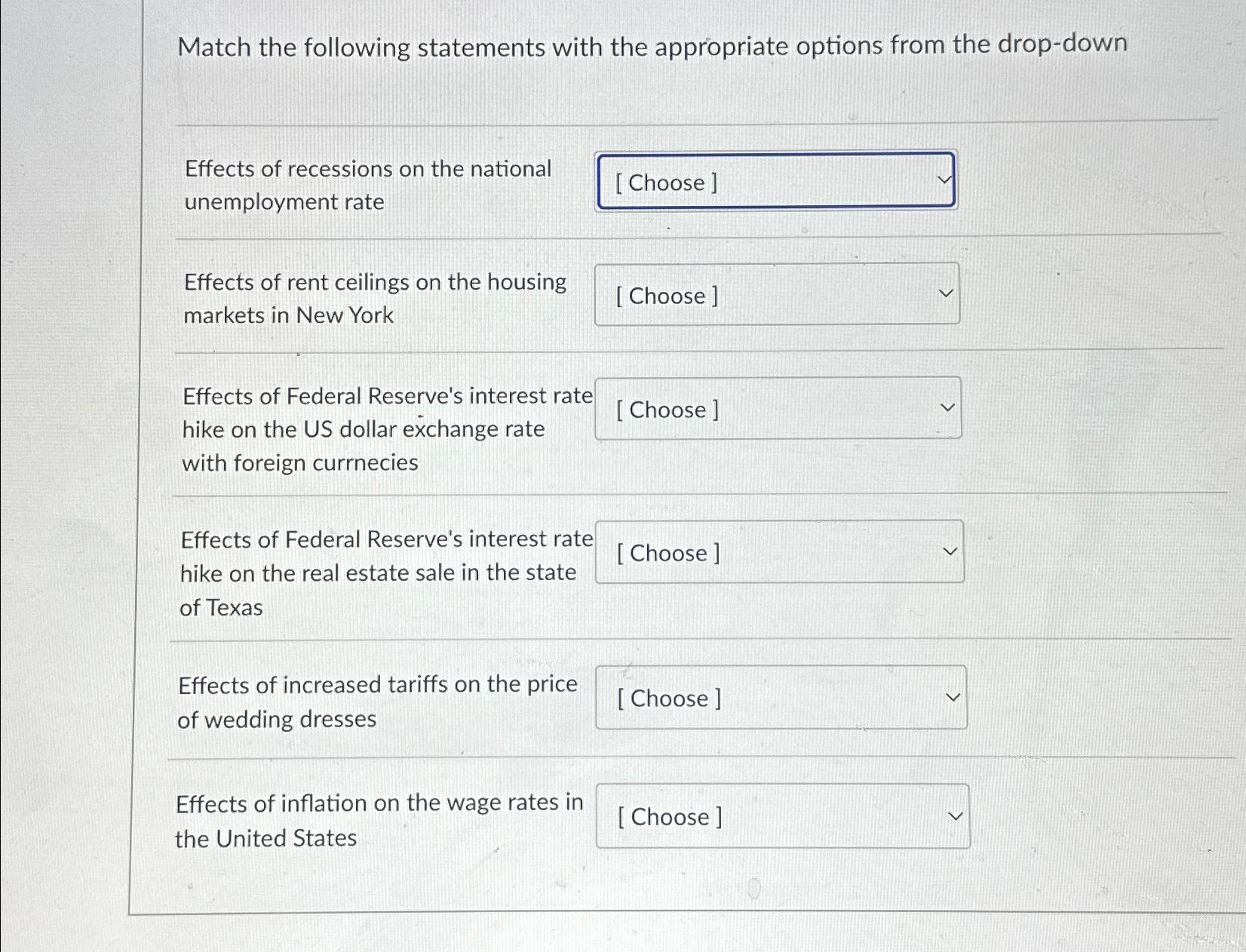 Match the following statements with the appropriate options from the drop-down

Effects of recessions on the national unemployment rate

[ Choose ]

Effects of rent ceilings on the housing markets in New York

[ Choose ]

Effects of Federal Reserve's interest rate hike on the US dollar exchange rate with foreign currnecies

[ Choose ]

Effects of Federal Reserve's interest rate hike on the real estate sale in the state of Texas

[ Choose ]

Effects of increased tariffs on the price of wedding dresses

[ Choose ]

Effects of inflation on the wage rates in the United States

[ Choose ]